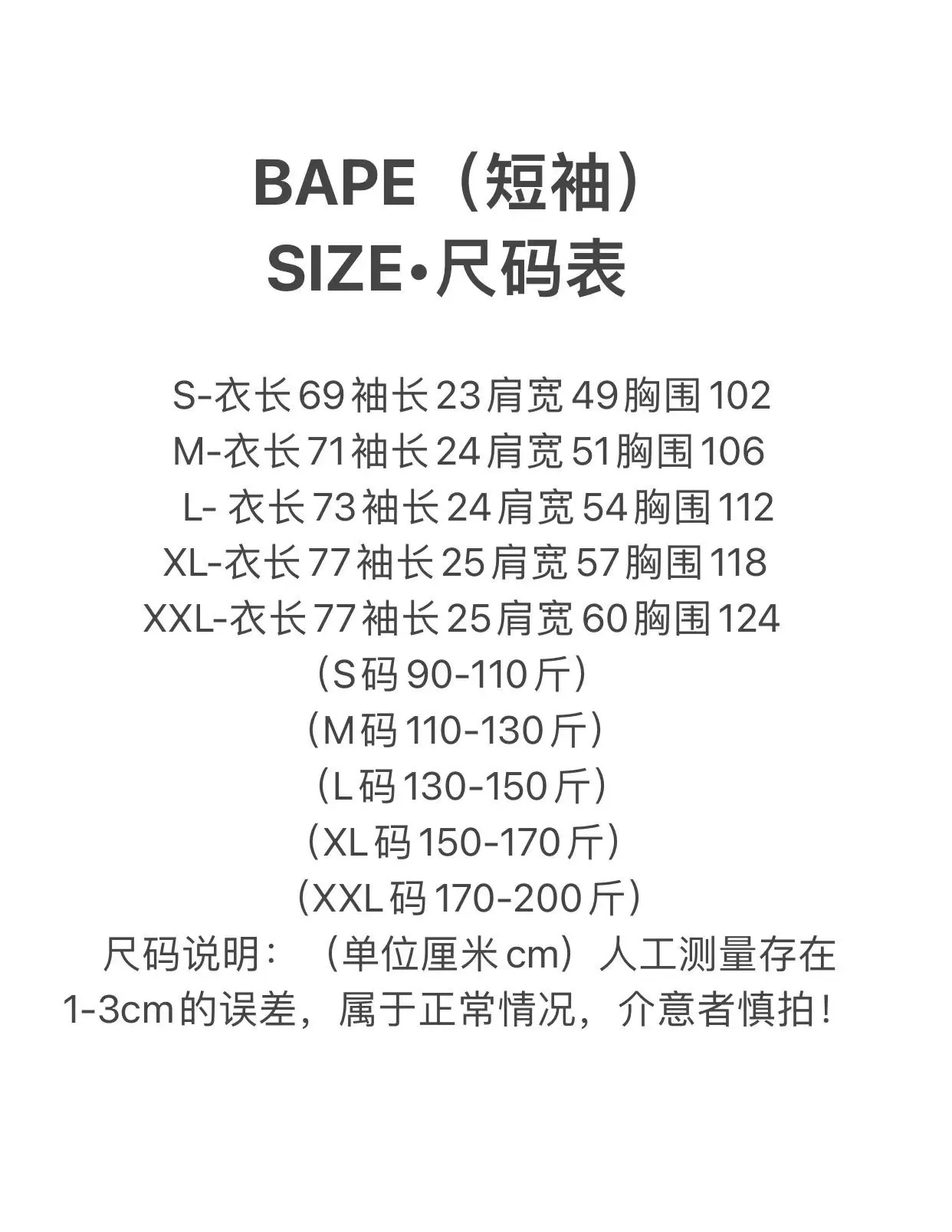 BAPE（短袖）
SIZE•尺码表

S-衣长69袖长23肩宽49胸围102
M-衣长71袖长24肩宽51胸围106
L-衣长73袖长24肩宽54胸围112
XL-衣长77袖长25肩宽57胸围118
XXL-衣长77袖长25肩宽60胸围124
（S码90-110斤）
（M码110-130斤）
（L码130-150斤）
（XL码150-170斤）
（XXL码170-200斤）

尺码说明：（单位厘米cm）人工测量存在1-3cm的误差，属于正常情况，介意者慎拍！